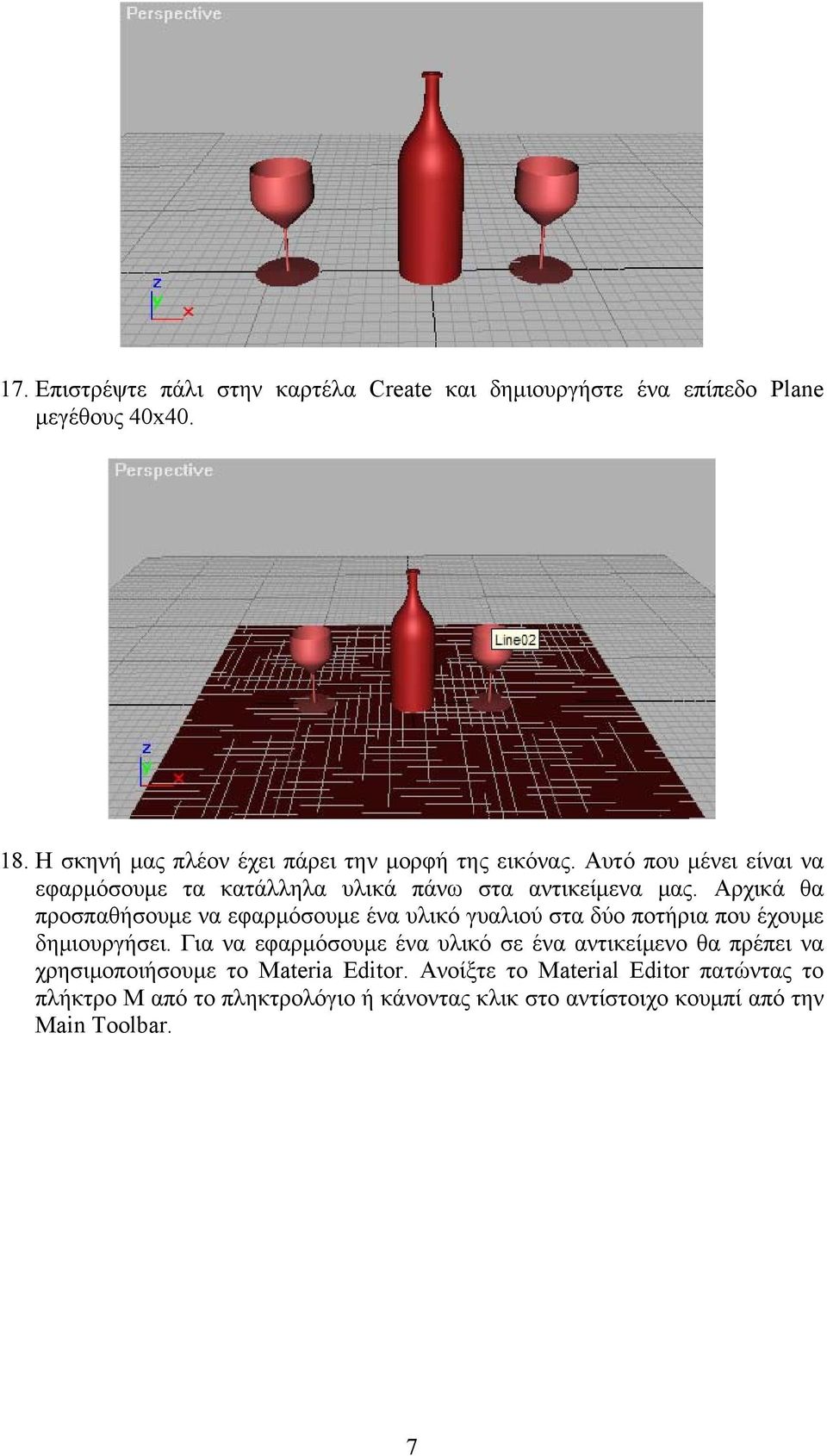 Perspective

z
y
x

17. Επιστρέψτε πάλι στην καρτέλα Create και δημιουργήστε ένα επίπεδο Plane μεγέθους 40x40.

Perspective

Line02

z
y
x

18. Η σκηνή μας πλέον έχει πάρει την μορφή της εικόνας. Αυτό που μένει είναι να εφαρμόσουμε τα κατάλληλα υλικά πάνω στα αντικείμενα μας. Αρχικά θα προσπαθήσουμε να εφαρμόσουμε ένα υλικό γυαλιού στα δύο ποτήρια που έχουμε δημιουργήσει. Για να εφαρμόσουμε ένα υλικό σε ένα αντικείμενο θα πρέπει να χρησιμοποιήσουμε το Materia Editor. Ανοίξτε το Material Editor πατώντας το πλήκτρο M από το πληκτρολόγιο ή κάνοντας κλικ στο αντίστοιχο κουμπί από την Main Toolbar.

7